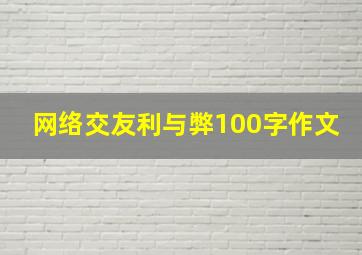 网络交友利与弊100字作文